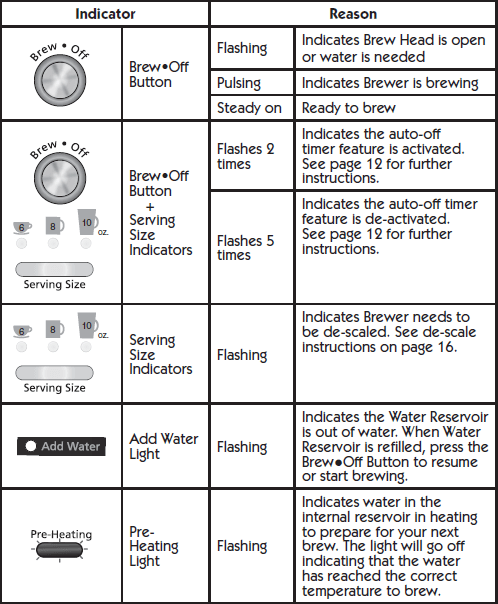 | Indicator | | Reason | |
|---|---|---|---|
| Brew • Off | Brew•Off Button | Flashing | Indicates Brew Head is open or water is needed |
| | | Pulsing | Indicates Brewer is brewing |
| | | Steady on | Ready to brew |
| Brew • Off 6 8 10 oz. Serving Size | Brew•Off Button + Serving Size Indicators | Flashes 2 times | Indicates the auto-off timer feature is activated. See page 12 for further instructions. |
| | | Flashes 5 times | Indicates the auto-off timer feature is de-activated. See page 12 for further instructions. |
| 6 8 10 oz. Serving Size | Serving Size Indicators | Flashing | Indicates Brewer needs to be de-scaled. See de-scale instructions on page 16. |
| Add Water | Add Water Light | Flashing | Indicates the Water Reservoir is out of water. When Water Reservoir is refilled, press the Brew•Off Button to resume or start brewing. |
| Pre-Heating | Pre-Heating Light | Flashing | Indicates water in the internal reservoir in heating to prepare for your next brew. The light will go off indicating that the water has reached the correct temperature to brew. |